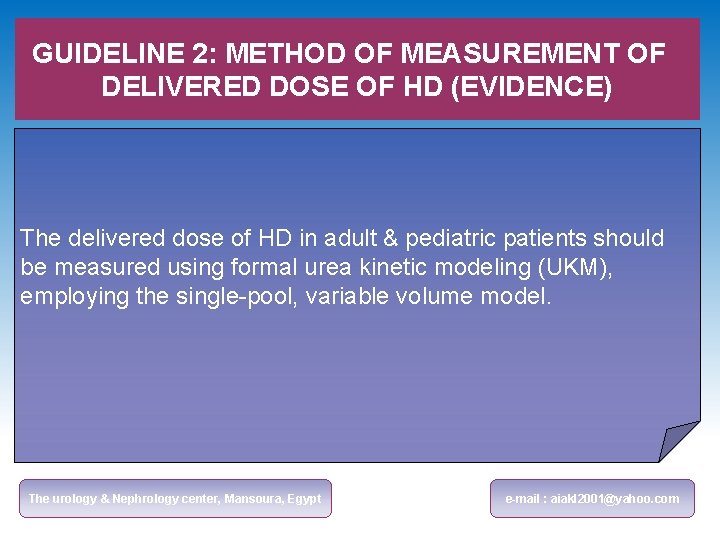 GUIDELINE 2: METHOD OF MEASUREMENT OF DELIVERED DOSE OF HD (EVIDENCE)

The delivered dose of HD in adult & pediatric patients should be measured using formal urea kinetic modeling (UKM), employing the single-pool, variable volume model.

The urology & Nephrology center, Mansoura, Egypt

e-mail : aiakl2001@yahoo.com